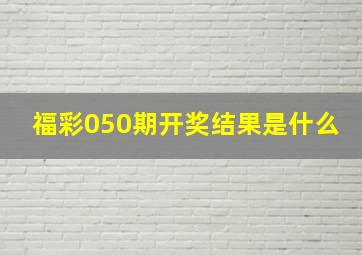 福彩050期开奖结果是什么